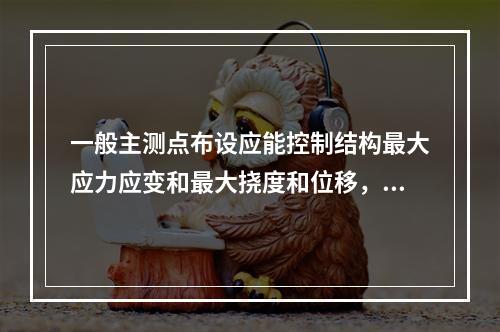 一般主测点布设应能控制结构最大应力应变和最大挠度和位移，...